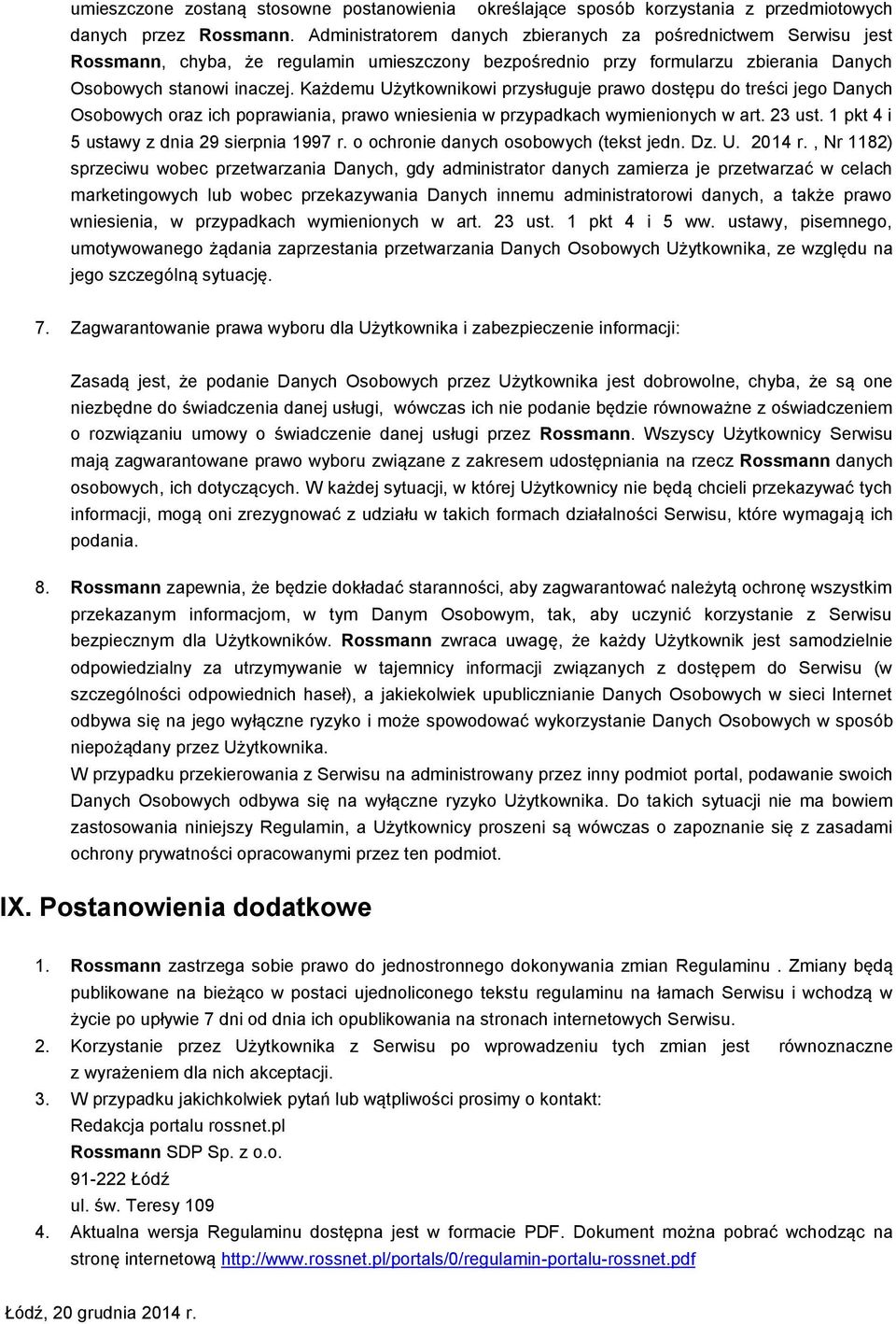 umieszczone zostaną stosowne postanowienia określające sposób korzystania z przedmiotowych danych przez Rossmann. Administratorem danych zbieranych za pośrednictwem Serwisu jest Rossmann, chyba, że regulamin umieszczony bezpośrednio przy formularzu zbierania Danych Osobowych stanowi inaczej. Każdemu Użytkownikowi przysługuje prawo dostępu do treści jego Danych Osobowych oraz ich poprawiania, prawo wniesienia w przypadkach wymienionych w art. 23 ust. 1 pkt 4 i 5 ustawy z dnia 29 sierpnia 1997 r. o ochronie danych osobowych (tekst jedn. Dz. U. 2014 r. , Nr 1182) sprzeciwu wobec przetwarzania Danych, gdy administrator danych zamierza je przetwarzać w celach marketingowych lub wobec przekazywania Danych innemu administratorowi danych, a także prawo wniesienia, w przypadkach wymienionych w art. 23 ust. 1 pkt 4 i 5 ww. ustawy, pisemnego, umotywowanego żądania zaprzestania przetwarzania Danych Osobowych Użytkownika, ze względu na jego szczególną sytuację.

7. Zagwarantowanie prawa wyboru dla Użytkownika i zabezpieczenie informacji:

Zasadą jest, że podanie Danych Osobowych przez Użytkownika jest dobrowolne, chyba, że są one niezbędne do świadczenia danej usługi, wówczas ich nie podanie będzie równoważne z oświadczeniem o rozwiązaniu umowy o świadczenie danej usługi przez Rossmann. Wszyscy Użytkownicy Serwisu mają zagwarantowane prawo wyboru związane z zakresem udostępniania na rzecz Rossmann danych osobowych, ich dotyczących. W każdej sytuacji, w której Użytkownicy nie będą chcieli przekazywać tych informacji, mogą oni zrezygnować z udziału w takich formach działalności Serwisu, które wymagają ich podania.

8. Rossmann zapewnia, że będzie dokładać staranności, aby zagwarantować należytą ochronę wszystkim przekazanym informacjom, w tym Danym Osobowym, tak, aby uczynić korzystanie z Serwisu bezpiecznym dla Użytkowników. Rossmann zwraca uwagę, że każdy Użytkownik jest samodzielnie odpowiedzialny za utrzymywanie w tajemnicy informacji związanych z dostępem do Serwisu (w szczególności odpowiednich haseł), a jakiekolwiek upublicznianie Danych Osobowych w sieci Internet odbywa się na jego wyłączne ryzyko i może spowodować wykorzystanie Danych Osobowych w sposób niepożądany przez Użytkownika.
W przypadku przekierowania z Serwisu na administrowany przez inny podmiot portal, podawanie swoich Danych Osobowych odbywa się na wyłączne ryzyko Użytkownika. Do takich sytuacji nie ma bowiem zastosowania niniejszy Regulamin, a Użytkownicy proszeni są wówczas o zapoznanie się z zasadami ochrony prywatności opracowanymi przez ten podmiot.

IX. Postanowienia dodatkowe

1. Rossmann zastrzega sobie prawo do jednostronnego dokonywania zmian Regulaminu . Zmiany będą publikowane na bieżąco w postaci ujednoliconego tekstu regulaminu na łamach Serwisu i wchodzą w życie po upływie 7 dni od dnia ich opublikowania na stronach internetowych Serwisu.
2. Korzystanie przez Użytkownika z Serwisu po wprowadzeniu tych zmian jest równoznaczne z wyrażeniem dla nich akceptacji.
3. W przypadku jakichkolwiek pytań lub wątpliwości prosimy o kontakt:
Redakcja portalu rossnet.pl
Rossmann SDP Sp. z o.o.
91-222 Łódź
ul. św. Teresy 109
4. Aktualna wersja Regulaminu dostępna jest w formacie PDF. Dokument można pobrać wchodząc na stronę internetową http://www.rossnet.pl/portals/0/regulamin-portalu-rossnet.pdf

Łódź, 20 grudnia 2014 r.